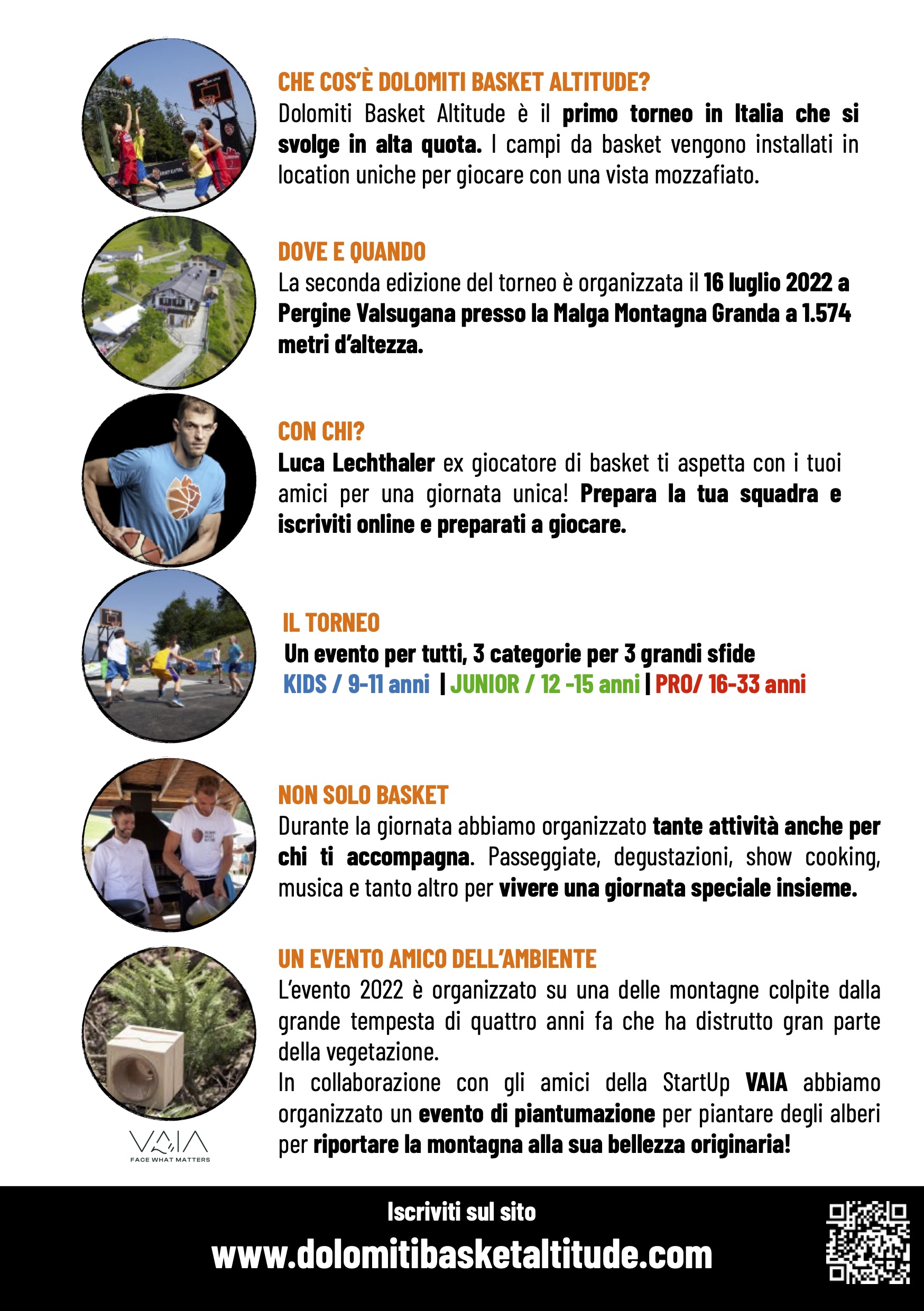 CHE COS'È DOLOMITI BASKET ALTITUDE?
Dolomiti Basket Altitude è il primo torneo in Italia che si svolge in alta quota. I campi da basket vengono installati in location uniche per giocare con una vista mozzafiato.

DOVE E QUANDO
La seconda edizione del torneo è organizzata il 16 luglio 2022 a Pergine Valsugana presso la Malga Montagna Granda a 1.574 metri d'altezza.

CON CHI?
Luca Lechthaler ex giocatore di basket ti aspetta con i tuoi amici per una giornata unica! Prepara la tua squadra e iscriviti online e preparati a giocare.

IL TORNEO
Un evento per tutti, 3 categorie per 3 grandi sfide
KIDS / 9-11 anni | JUNIOR / 12 -15 anni | PRO/ 16-33 anni

NON SOLO BASKET
Durante la giornata abbiamo organizzato tante attività anche per chi ti accompagna. Passeggiate, degustazioni, show cooking, musica e tanto altro per vivere una giornata speciale insieme.

UN EVENTO AMICO DELL'AMBIENTE
L'evento 2022 è organizzato su una delle montagne colpite dalla grande tempesta di quattro anni fa che ha distrutto gran parte della vegetazione.
In collaborazione con gli amici della StartUp VAIA abbiamo organizzato un evento di piantumazione per piantare degli alberi per riportare la montagna alla sua bellezza originaria!

VAIA
FACE WHAT MATTERS

Iscriviti sul sito
www.dolomitibasketaltitude.com